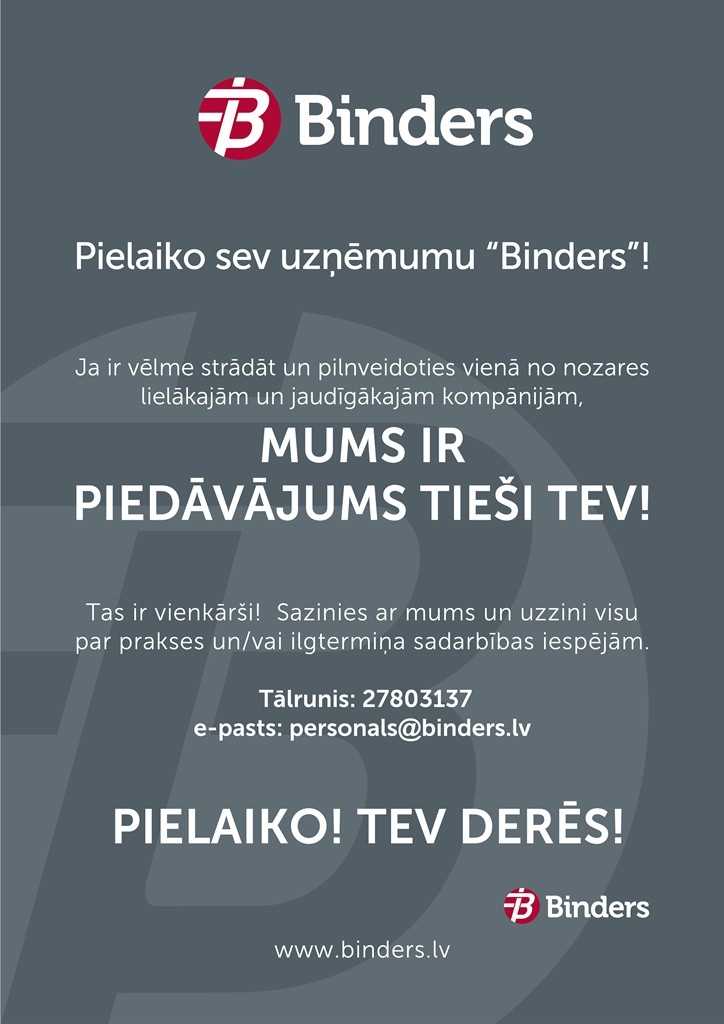 Binders

Pielaiko sev uzņēmumu “Binders”!

Ja ir vēlme strādāt un pilnveidoties vienā no nozares lielākajām un jaudīgākajām kompānijām,

MUMS IR PIEDĀVĀJUMS TIEŠI TEV!

Tas ir vienkārši! Sazinies ar mums un uzzini visu par prakses un/vai ilgtermiņa sadarbības iespējām.

Tālrunis: 27803137
e-pasts: personals@binders.lv

PIELAIKO! TEV DERĒS!

Binders

www.binders.lv